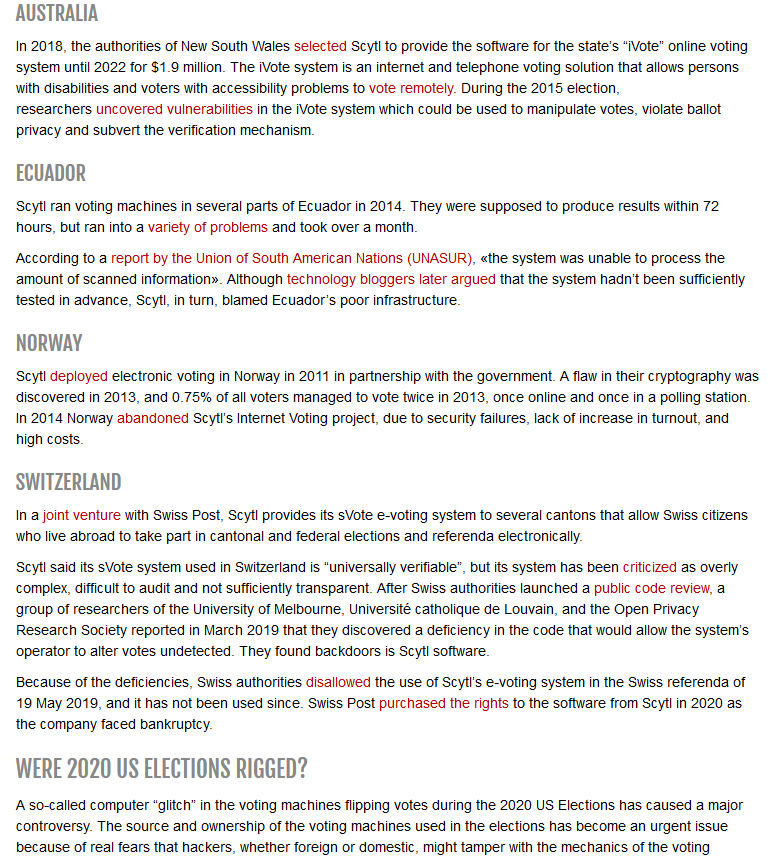 AUSTRALIA

In 2018, the authorities of New South Wales selected Scytl to provide the software for the state's "iVote" online voting system until 2022 for $1.9 million. The iVote system is an internet and telephone voting solution that allows persons with disabilities and voters with accessibility problems to vote remotely. During the 2015 election, researchers uncovered vulnerabilities in the iVote system which could be used to manipulate votes, violate ballot privacy and subvert the verification mechanism.

ECUADOR

Scytl ran voting machines in several parts of Ecuador in 2014. They were supposed to produce results within 72 hours, but ran into a variety of problems and took over a month.

According to a report by the Union of South American Nations (UNASUR), «the system was unable to process the amount of scanned information». Although technology bloggers later argued that the system hadn't been sufficiently tested in advance, Scytl, in turn, blamed Ecuador's poor infrastructure.

NORWAY

Scytl deployed electronic voting in Norway in 2011 in partnership with the government. A flaw in their cryptography was discovered in 2013, and 0.75% of all voters managed to vote twice in 2013, once online and once in a polling station. In 2014 Norway abandoned Scytl's Internet Voting project, due to security failures, lack of increase in turnout, and high costs.

SWITZERLAND

In a joint venture with Swiss Post, Scytl provides its sVote e-voting system to several cantons that allow Swiss citizens who live abroad to take part in cantonal and federal elections and referenda electronically.

Scytl said its sVote system used in Switzerland is "universally verifiable", but its system has been criticized as overly complex, difficult to audit and not sufficiently transparent. After Swiss authorities launched a public code review, a group of researchers of the University of Melbourne, Université catholique de Louvain, and the Open Privacy Research Society reported in March 2019 that they discovered a deficiency in the code that would allow the system's operator to alter votes undetected. They found backdoors is Scytl software.

Because of the deficiencies, Swiss authorities disallowed the use of Scytl's e-voting system in the Swiss referenda of 19 May 2019, and it has not been used since. Swiss Post purchased the rights to the software from Scytl in 2020 as the company faced bankruptcy.

WERE 2020 US ELECTIONS RIGGED?

A so-called computer "glitch" in the voting machines flipping votes during the 2020 US Elections has caused a major controversy. The source and ownership of the voting machines used in the elections has become an urgent issue because of real fears that hackers, whether foreign or domestic, might tamper with the mechanics of the voting